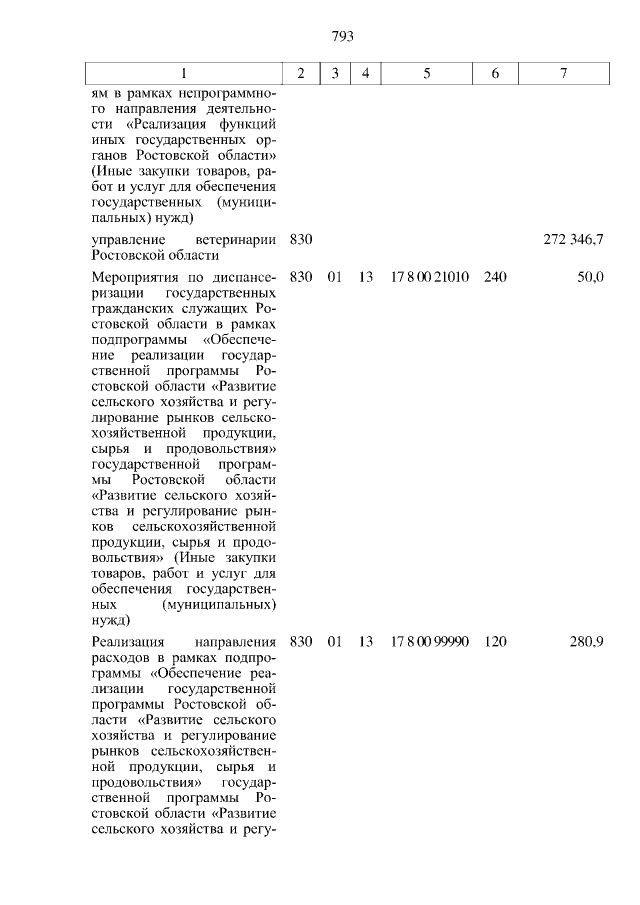 793

| 1 | 2 | 3 | 4 | 5 | 6 | 7 |
|---|---|---|---|---|---|---|
| ям в рамках непрограммного направления деятельности «Реализация функций иных государственных органов Ростовской области» (Иные закупки товаров, работ и услуг для обеспечения государственных (муниципальных) нужд) | | | | | | |
| управление ветеринарии Ростовской области | 830 | | | | | 272 346,7 |
| Мероприятия по диспансеризации государственных гражданских служащих Ростовской области в рамках подпрограммы «Обеспечение реализации государственной программы Ростовской области «Развитие сельского хозяйства и регулирование рынков сельскохозяйственной продукции, сырья и продовольствия» государственной программы Ростовской области «Развитие сельского хозяйства и регулирование рынков сельскохозяйственной продукции, сырья и продовольствия» (Иные закупки товаров, работ и услуг для обеспечения государственных (муниципальных) нужд) | 830 | 01 | 13 | 17 8 00 21010 | 240 | 50,0 |
| Реализация направления расходов в рамках подпрограммы «Обеспечение реализации государственной программы Ростовской области «Развитие сельского хозяйства и регулирование рынков сельскохозяйственной продукции, сырья и продовольствия» государственной программы Ростовской области «Развитие сельского хозяйства и регу- | 830 | 01 | 13 | 17 8 00 99990 | 120 | 280,9 |